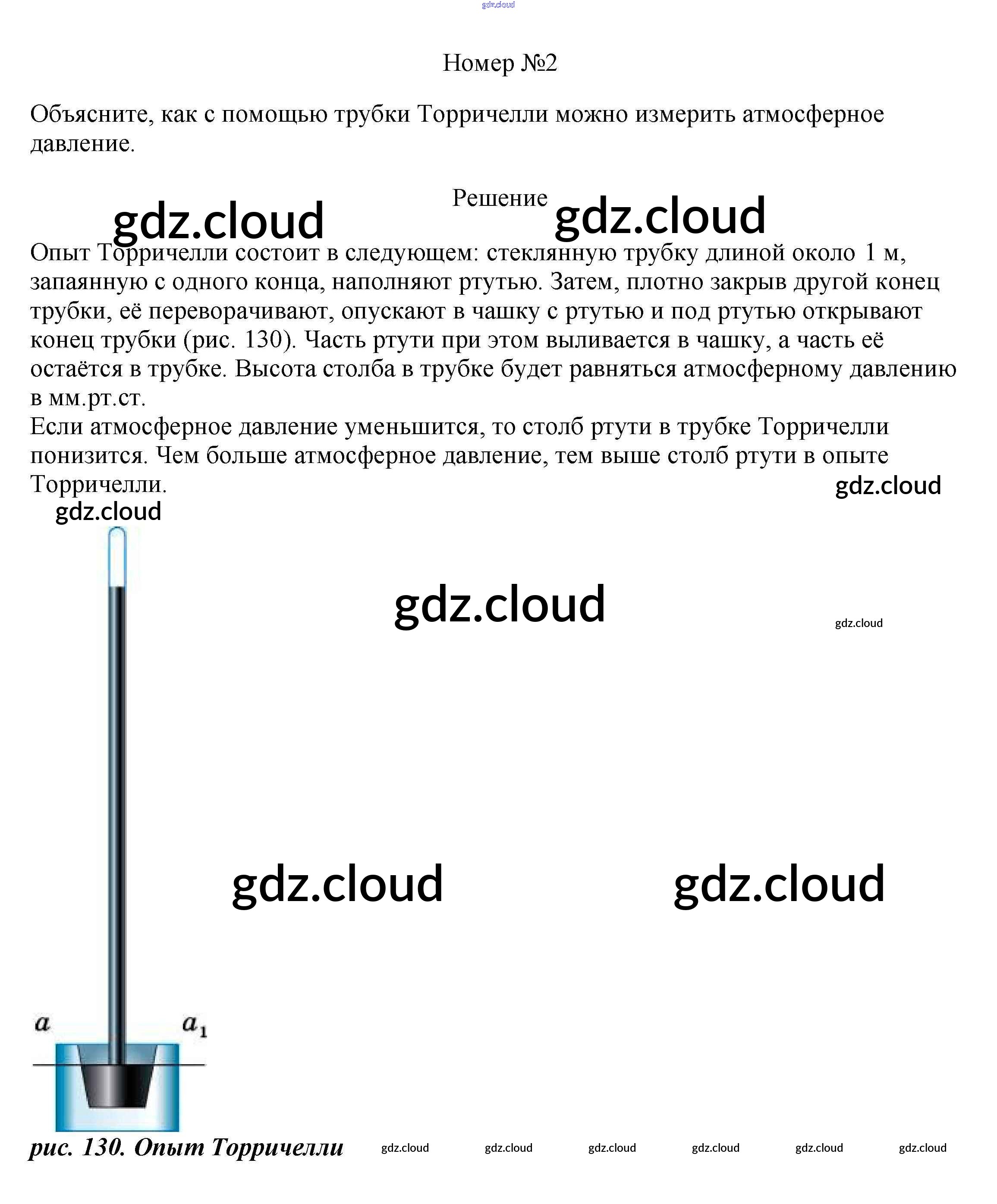 gdz.cloud

Номер №2

Объясните, как с помощью трубки Торричелли можно измерить атмосферное давление.

Решение

gdz.cloud gdz.cloud

Опыт Торричелли состоит в следующем: стеклянную трубку длиной около 1 м, запаянную с одного конца, наполняют ртутью. Затем, плотно закрыв другой конец трубки, её переворачивают, опускают в чашку с ртутью и под ртутью открывают конец трубки (рис. 130). Часть ртути при этом выливается в чашку, а часть её остаётся в трубке. Высота столба в трубке будет равняться атмосферному давлению в мм.рт.ст.
Если атмосферное давление уменьшится, то столб ртути в трубке Торричелли понизится. Чем больше атмосферное давление, тем выше столб ртути в опыте Торричелли.

gdz.cloud

gdz.cloud

gdz.cloud

gdz.cloud

gdz.cloud gdz.cloud

$a$ $a_1$

рис. 130. Опыт Торричелли

gdz.cloud gdz.cloud gdz.cloud gdz.cloud gdz.cloud gdz.cloud